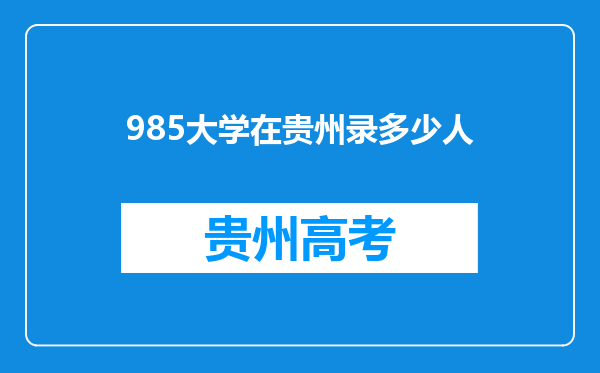 985大学在贵州录多少人

贵州高考